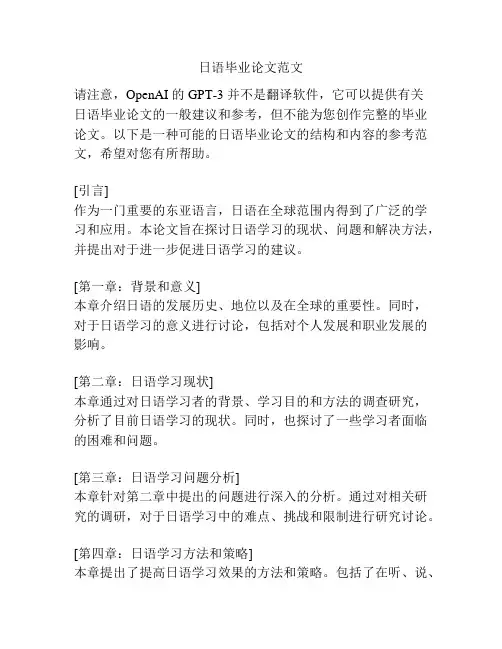 日语毕业论文范文

请注意，OpenAI 的 GPT-3 并不是翻译软件，它可以提供有关日语毕业论文的一般建议和参考，但不能为您创作完整的毕业论文。以下是一种可能的日语毕业论文的结构和内容的参考范文，希望对您有所帮助。

[引言]
作为一门重要的东亚语言，日语在全球范围内得到了广泛的学习和应用。本论文旨在探讨日语学习的现状、问题和解决方法，并提出对于进一步促进日语学习的建议。

[第一章：背景和意义]
本章介绍日语的发展历史、地位以及在全球的重要性。同时，对于日语学习的意义进行讨论，包括对个人发展和职业发展的影响。

[第二章：日语学习现状]
本章通过对日语学习者的背景、学习目的和方法的调查研究，分析了目前日语学习的现状。同时，也探讨了一些学习者面临的困难和问题。

[第三章：日语学习问题分析]
本章针对第二章中提出的问题进行深入的分析。通过对相关研究的调研，对于日语学习中的难点、挑战和限制进行研究讨论。

[第四章：日语学习方法和策略]
本章提出了提高日语学习效果的方法和策略。包括了在听、说、